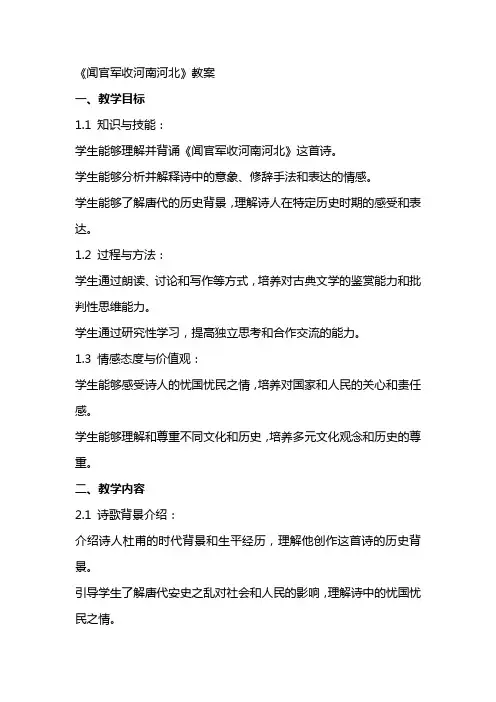 《闻官军收河南河北》教案

一、教学目标

1.1 知识与技能：

学生能够理解并背诵《闻官军收河南河北》这首诗。

学生能够分析并解释诗中的意象、修辞手法和表达的情感。

学生能够了解唐代的历史背景，理解诗人在特定历史时期的感受和表达。

1.2 过程与方法：

学生通过朗读、讨论和写作等方式，培养对古典文学的鉴赏能力和批判性思维能力。

学生通过研究性学习，提高独立思考和合作交流的能力。

1.3 情感态度与价值观：

学生能够感受诗人的忧国忧民之情，培养对国家和人民的关心和责任感。

学生能够理解和尊重不同文化和历史，培养多元文化观念和历史的尊重。

二、教学内容

2.1 诗歌背景介绍：

介绍诗人杜甫的时代背景和生平经历，理解他创作这首诗的历史背景。

引导学生了解唐代安史之乱对社会和人民的影响，理解诗中的忧国忧民之情。